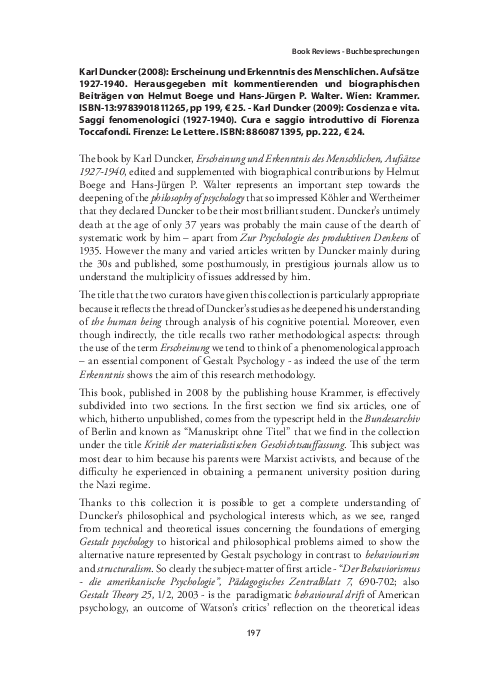 Book Reviews - Buchbesprechungen

Karl Duncker (2008): Erscheinung und Erkenntnis des Menschlichen. Aufsätze 1927-1940. Herausgegeben mit kommentierenden und biographischen Beiträgen von Helmut Boege und Hans-Jürgen P. Walter. Wien: Krammer. ISBN-13:9783901811265, pp 199, € 25. - Karl Duncker (2009): Coscienza e vita. Saggi fenomenologici (1927-1940). Cura e saggio introduttivo di Fiorenza Toccafondi. Firenze: Le Lettere. ISBN: 8860871395, pp. 222, € 24.

The book by Karl Duncker, Erscheinung und Erkenntnis des Menschlichen, Aufsätze 1927-1940, edited and supplemented with biographical contributions by Helmut Boege and Hans-Jürgen P. Walter represents an important step towards the deepening of the philosophy of psychology that so impressed Köhler and Wertheimer that they declared Duncker to be their most brilliant student. Duncker's untimely death at the age of only 37 years was probably the main cause of the dearth of systematic work by him – apart from Zur Psychologie des produktiven Denkens of 1935. However the many and varied articles written by Duncker mainly during the 30s and published, some posthumously, in prestigious journals allow us to understand the multiplicity of issues addressed by him.

The title that the two curators have given this collection is particularly appropriate because it reflects the thread of Duncker's studies as he deepened his understanding of the human being through analysis of his cognitive potential. Moreover, even though indirectly, the title recalls two rather methodological aspects: through the use of the term Erscheinung we tend to think of a phenomenological approach – an essential component of Gestalt Psychology - as indeed the use of the term Erkenntnis shows the aim of this research methodology.

This book, published in 2008 by the publishing house Krammer, is effectively subdivided into two sections. In the first section we find six articles, one of which, hitherto unpublished, comes from the typescript held in the Bundesarchiv of Berlin and known as "Manuskript ohne Titel" that we find in the collection under the title Kritik der materialistischen Geschichtsauffassung. This subject was most dear to him because his parents were Marxist activists, and because of the difficulty he experienced in obtaining a permanent university position during the Nazi regime.

Thanks to this collection it is possible to get a complete understanding of Duncker's philosophical and psychological interests which, as we see, ranged from technical and theoretical issues concerning the foundations of emerging Gestalt psychology to historical and philosophical problems aimed to show the alternative nature represented by Gestalt psychology in contrast to behaviourism and structuralism. So clearly the subject-matter of first article - "Der Behaviorismus - die amerikanische Psychologie", Pädagogisches Zentralblatt 7, 690-702; also Gestalt Theory 25, 1/2, 2003 - is the paradigmatic behavioural drift of American psychology, an outcome of Watson's critics' reflection on the theoretical ideas

197